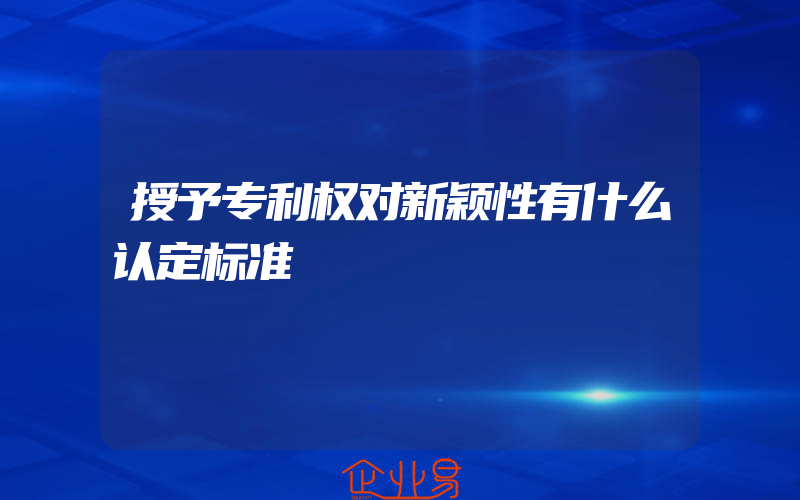 授予专利权对新颖性有什么认定标准

企业易